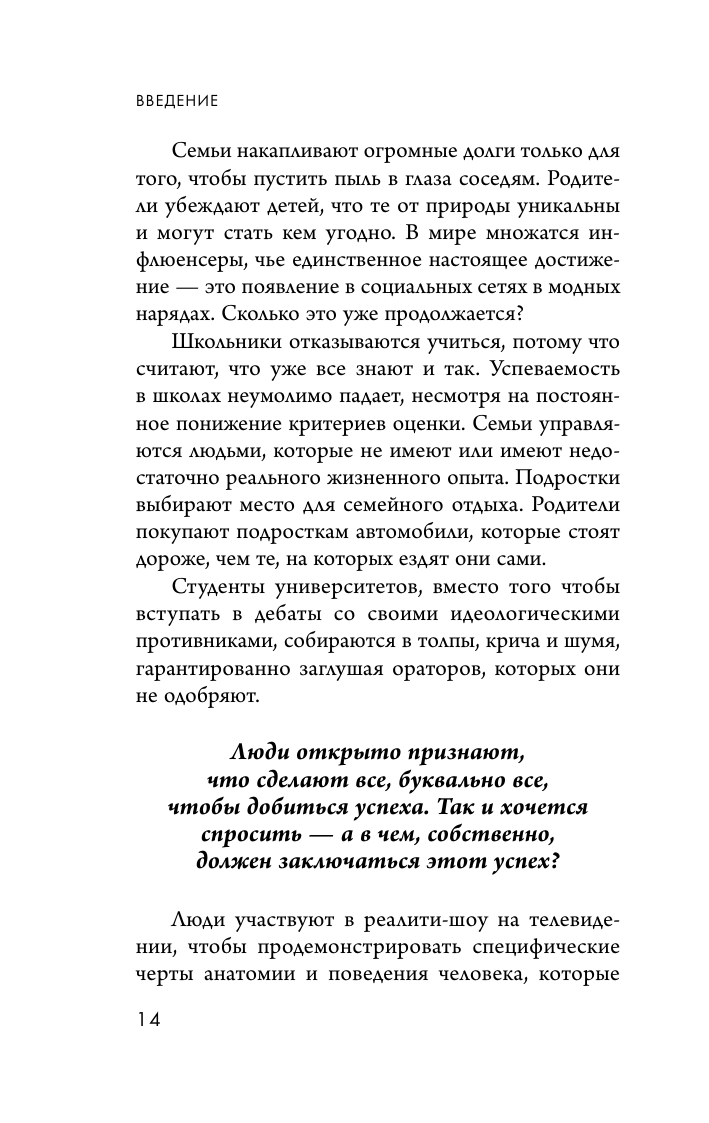 ВВЕДЕНИЕ

Семьи накапливают огромные долги только для того, чтобы пустить пыль в глаза соседям. Родители убеждают детей, что те от природы уникальны и могут стать кем угодно. В мире множатся инфлюенсеры, чье единственное настоящее достижение — это появление в социальных сетях в модных нарядах. Сколько это уже продолжается?

Школьники отказываются учиться, потому что считают, что уже все знают и так. Успеваемость в школах неумолимо падает, несмотря на постоянное понижение критериев оценки. Семьи управляются людьми, которые не имеют или имеют недостаточно реального жизненного опыта. Подростки выбирают место для семейного отдыха. Родители покупают подросткам автомобили, которые стоят дороже, чем те, на которых ездят они сами.

Студенты университетов, вместо того чтобы вступать в дебаты со своими идеологическими противниками, собираются в толпы, крича и шумя, гарантированно заглушая ораторов, которых они не одобряют.

Люди открыто признают, что сделают все, буквально все, чтобы добиться успеха. Так и хочется спросить — а в чем, собственно, должен заключаться этот успех?

Люди участвуют в реалити-шоу на телевидении, чтобы продемонстрировать специфические черты анатомии и поведения человека, которые

14